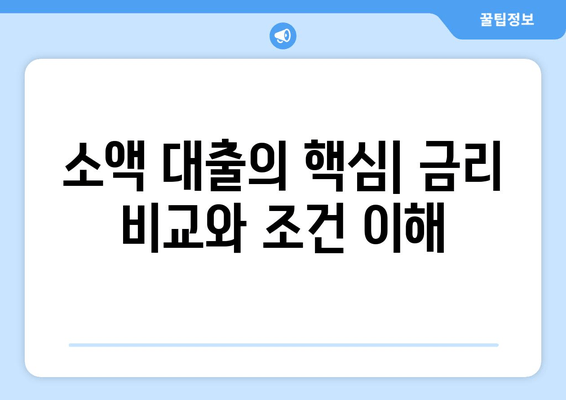 꿀팁정보

소액 대출의 핵심| 금리 비교와 조건 이해